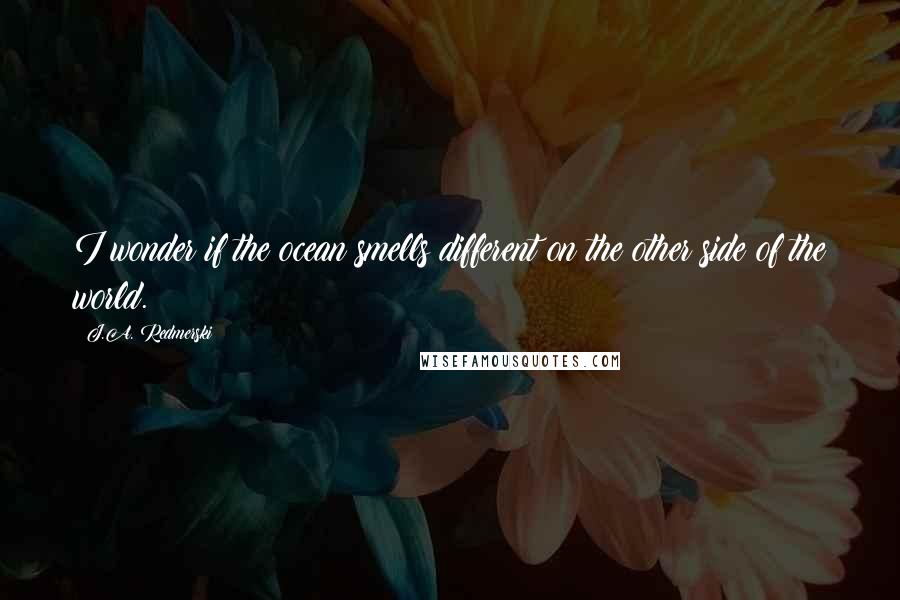 I wonder if the ocean smells different on the other side of the world.

J.A. Redmerski

WISEFAMOUSQUOTES.COM